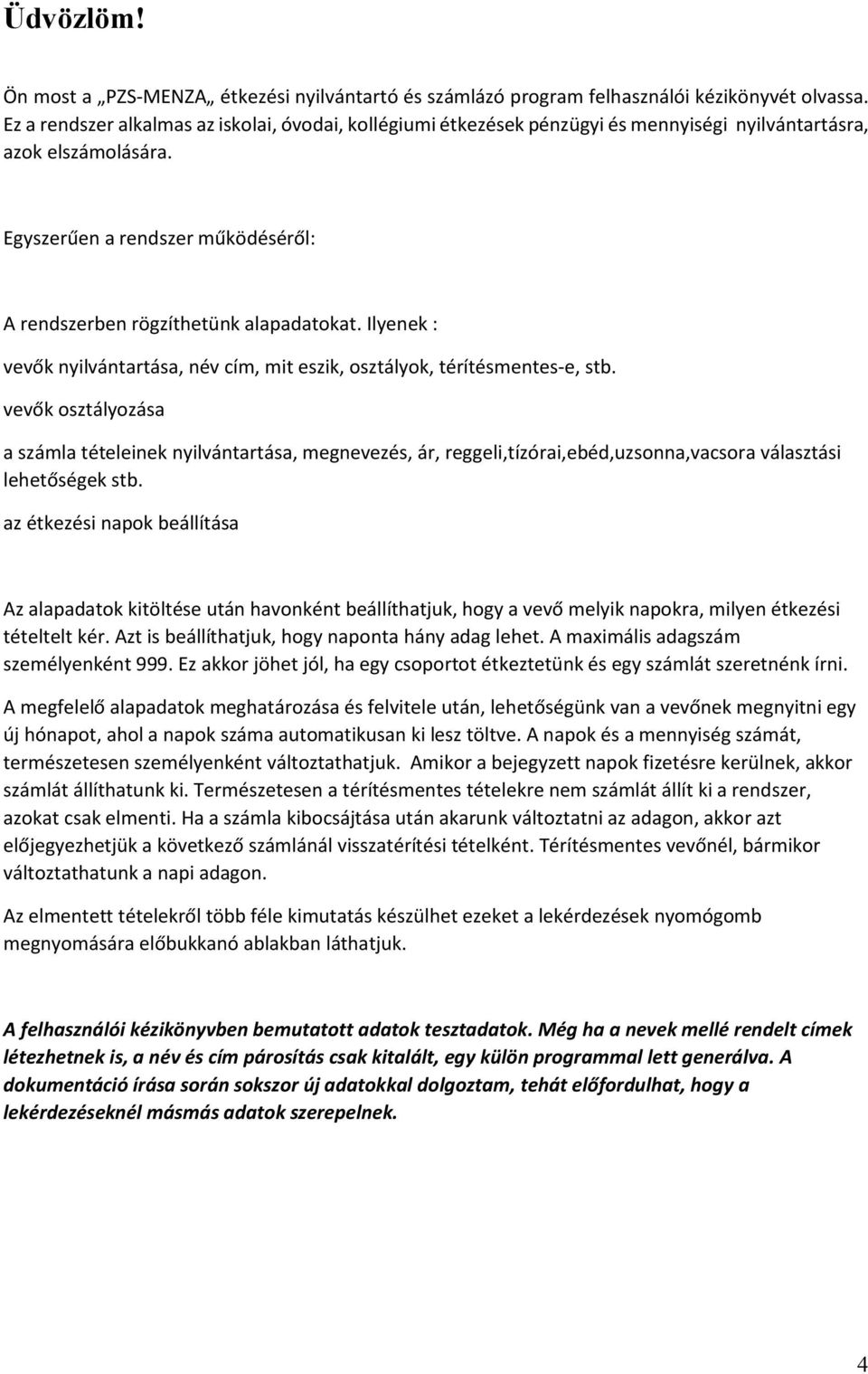 Üdvözlöm!

Ön most a „PZS-MENZA„ étkezési nyilvántartó és számlázó program felhasználói kézikönyvét olvassa. Ez a rendszer alkalmas az iskolai, óvodai, kollégiumi étkezések pénzügyi és mennyiségi nyilvántartásra, azok elszámolására.

Egyszerűen a rendszer működéséről:

A rendszerben rögzíthetünk alapadatokat. Ilyenek :

vevők nyilvántartása, név cím, mit eszik, osztályok, térítésmentes-e, stb.

vevők osztályozása

a számla tételeinek nyilvántartása, megnevezés, ár, reggeli,tízórai,ebéd,uzsonna,vacsora választási lehetőségek stb.

az étkezési napok beállítása

Az alapadatok kitöltése után havonként beállíthatjuk, hogy a vevő melyik napokra, milyen étkezési tételtelt kér. Azt is beállíthatjuk, hogy naponta hány adag lehet. A maximális adagszám személyenként 999. Ez akkor jöhet jól, ha egy csoportot étkeztetünk és egy számlát szeretnénk írni.

A megfelelő alapadatok meghatározása és felvitele után, lehetőségünk van a vevőnek megnyitni egy új hónapot, ahol a napok száma automatikusan ki lesz töltve. A napok és a mennyiség számát, természetesen személyenként változtathatjuk. Amikor a bejegyzett napok fizetésre kerülnek, akkor számlát állíthatunk ki. Természetesen a térítésmentes tételekre nem számlát állít ki a rendszer, azokat csak elmenti. Ha a számla kibocsájtása után akarunk változtatni az adagon, akkor azt előjegyezhetjük a következő számlánál visszatérítési tételként. Térítésmentes vevőnél, bármikor változtathatunk a napi adagon.

Az elmentett tételekről több féle kimutatás készülhet ezeket a lekérdezések nyomógomb megnyomására előbukkanó ablakban láthatjuk.

A felhasználói kézikönyvben bemutatott adatok tesztadatok. Még ha a nevek mellé rendelt címek létezhetnek is, a név és cím párosítás csak kitalált, egy külön programmal lett generálva. A dokumentáció írása során sokszor új adatokkal dolgoztam, tehát előfordulhat, hogy a lekérdezéseknél másmás adatok szerepelnek.

4